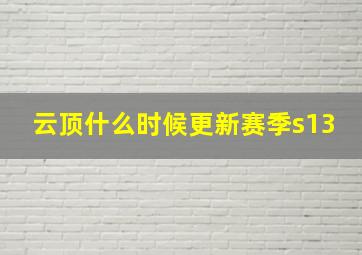 云顶什么时候更新赛季s13